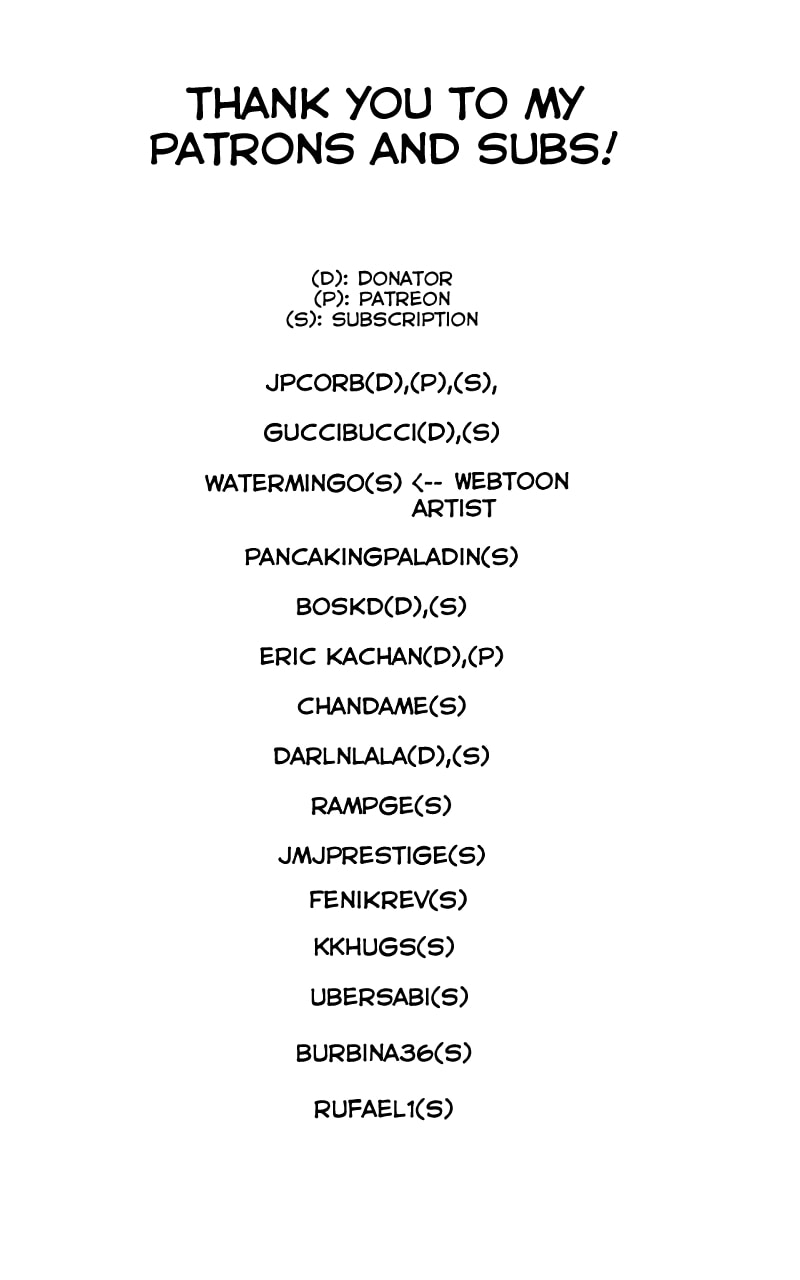 THANK YOU TO MY PATRONS AND SUBS!

(D): DONATOR
(P): PATREON
(S): SUBSCRIPTION

JPCORB(D),(P),(S),

GUCCIBUCCI(D),(S)

WATERMINGO(S) <-- WEBTOON ARTIST

PANCAKINGPALADIN(S)

BOSKD(D),(S)

ERIC KACHAN(D),(P)

CHANDAME(S)

DARLNLALA(D),(S)

RAMPGE(S)

JMJPRESTIGE(S)

FENIKREV(S)

KKHUGS(S)

UBERSABI(S)

BURBINA36(S)

RUFAEL1(S)